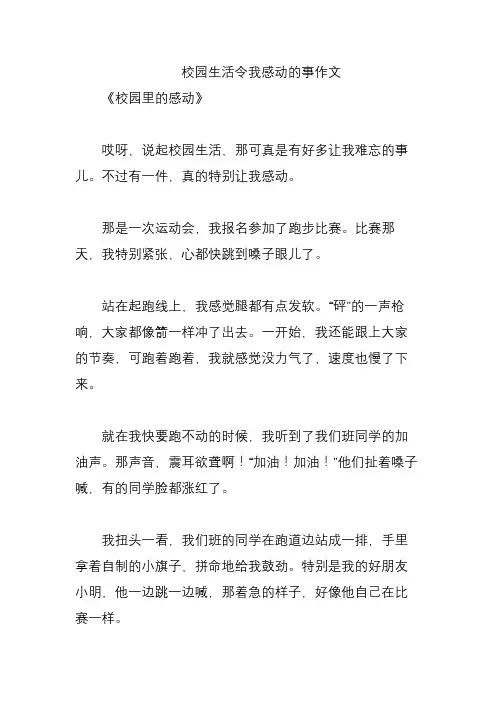 校园生活令我感动的事作文

《校园里的感动》

哎呀，说起校园生活，那可真是有好多让我难忘的事儿。不过有一件，真的特别让我感动。

那是一次运动会，我报名参加了跑步比赛。比赛那天，我特别紧张，心都快跳到嗓子眼儿了。

站在起跑线上，我感觉腿都有点发软。“砰”的一声枪响，大家都像箭一样冲了出去。一开始，我还能跟上大家的节奏，可跑着跑着，我就感觉没力气了，速度也慢了下来。

就在我快要跑不动的时候，我听到了我们班同学的加油声。那声音，震耳欲聋啊！“加油！加油！”他们扯着嗓子喊，有的同学脸都涨红了。

我扭头一看，我们班的同学在跑道边站成一排，手里拿着自制的小旗子，拼命地给我鼓劲。特别是我的好朋友小明，他一边跳一边喊，那着急的样子，好像他自己在比赛一样。